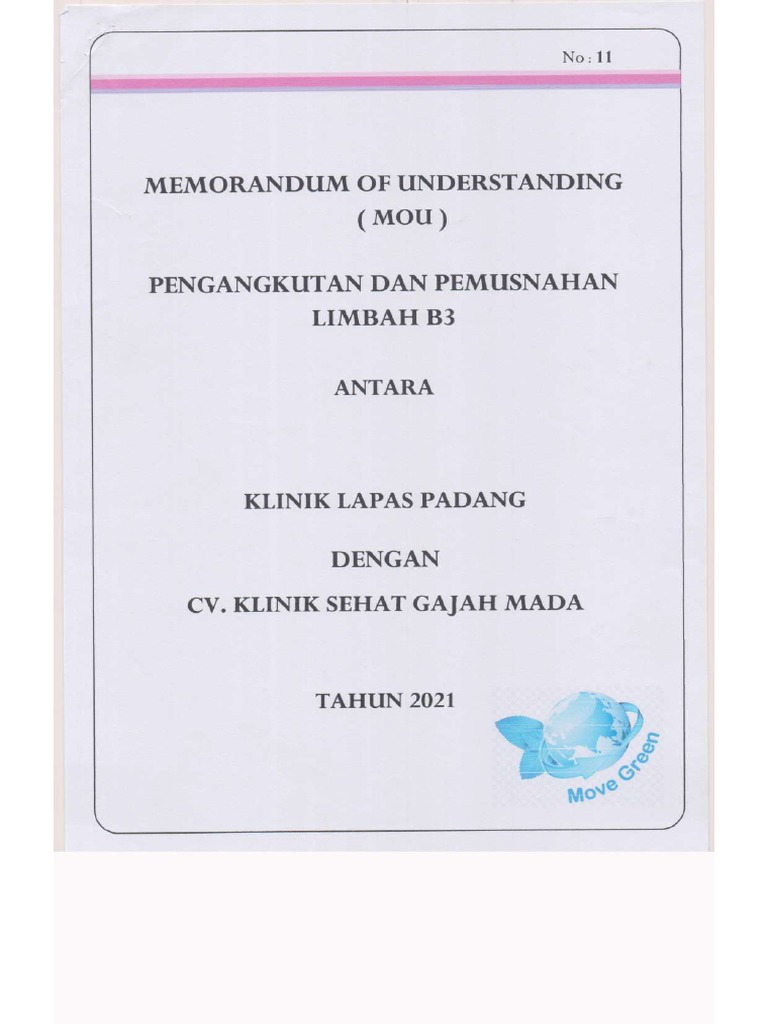 No : 11

MEMORANDUM OF UNDERSTANDING
( MOU )

PENGANGKUTAN DAN PEMUSNAHAN
LIMBAH B3

ANTARA

KLINIK LAPAS PADANG

DENGAN

CV. KLINIK SEHAT GAJAH MADA

TAHUN 2021

Move Green